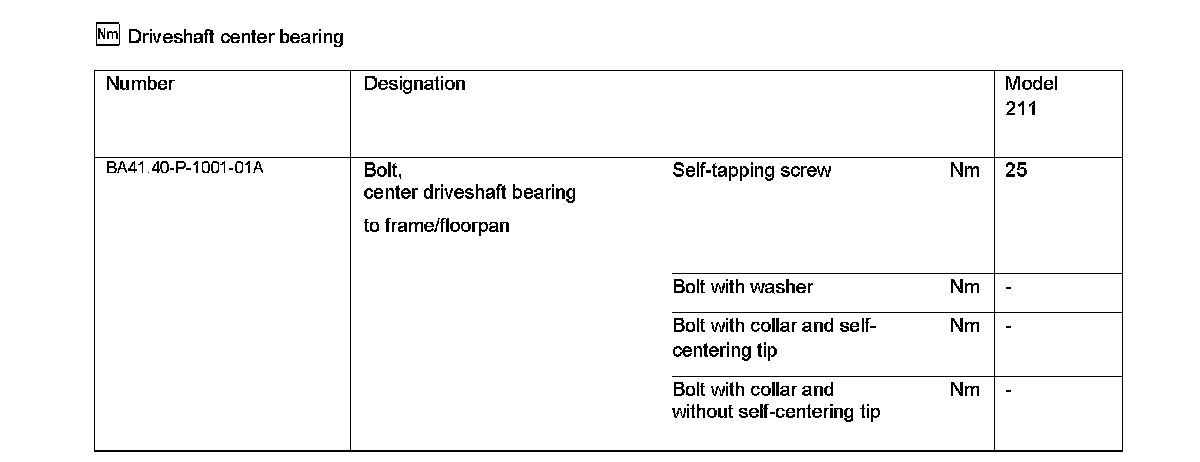 Nm Driveshaft center bearing

| Number | Designation | | | Model 211 |
|---|---|---|---|---|
| BA41.40-P-1001-01A | Bolt, center driveshaft bearing to frame/floorpan | Self-tapping screw | Nm | 25 |
| | | Bolt with washer | Nm | - |
| | | Bolt with collar and self-centering tip | Nm | - |
| | | Bolt with collar and without self-centering tip | Nm | - |